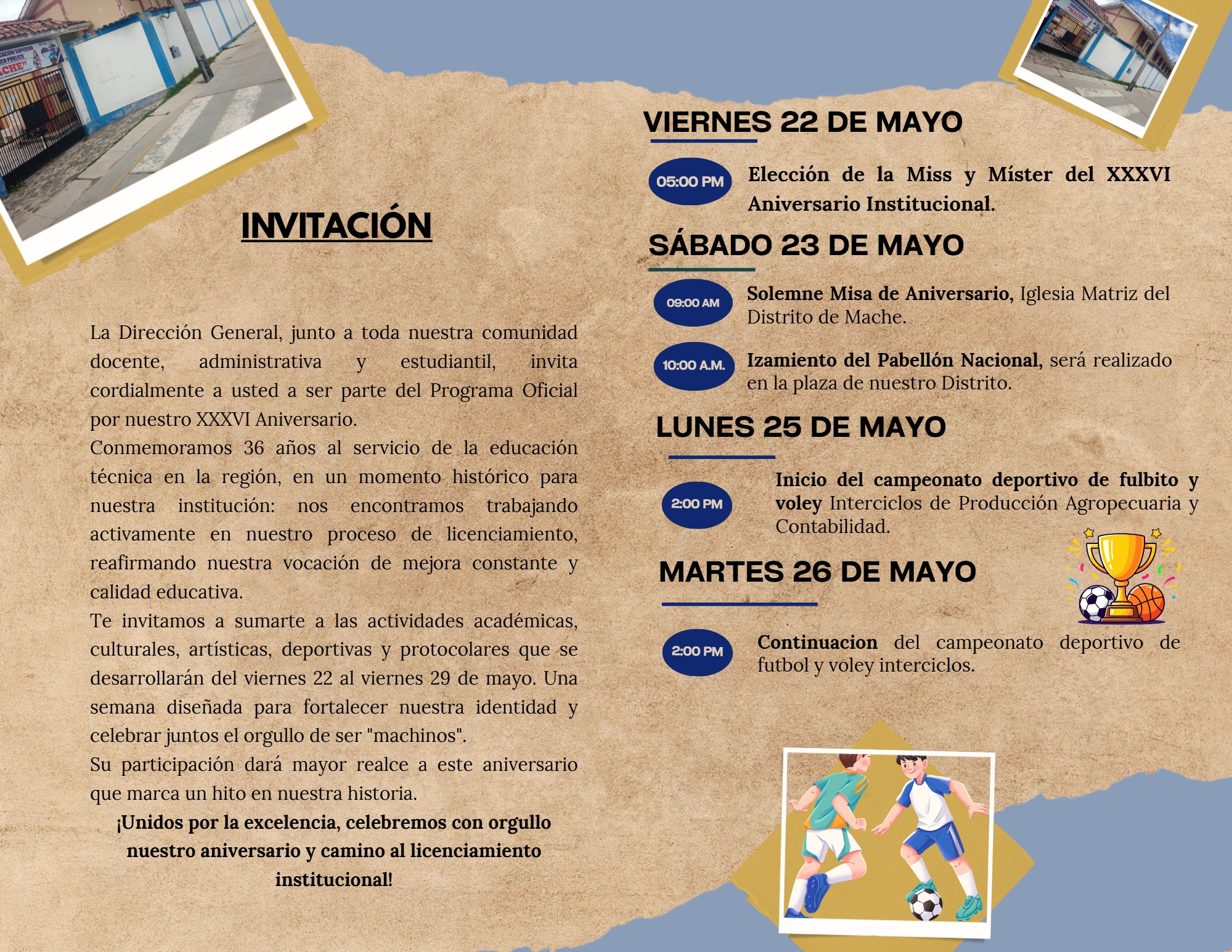 INVITACIÓN

La Dirección General, junto a toda nuestra comunidad docente, administrativa y estudiantil, invita cordialmente a usted a ser parte del Programa Oficial por nuestro XXXVI Aniversario.

Conmemoramos 36 años al servicio de la educación técnica en la región, en un momento histórico para nuestra institución: nos encontramos trabajando activamente en nuestro proceso de licenciamiento, reafirmando nuestra vocación de mejora constante y calidad educativa.

Te invitamos a sumarte a las actividades académicas, culturales, artísticas, deportivas y protocolares que se desarrollarán del viernes 22 al viernes 29 de mayo. Una semana diseñada para fortalecer nuestra identidad y celebrar juntos el orgullo de ser "machinos".

Su participación dará mayor realce a este aniversario que marca un hito en nuestra historia.

¡Unidos por la excelencia, celebremos con orgullo nuestro aniversario y camino al licenciamiento institucional!

VIERNES 22 DE MAYO

05:00 PM Elección de la Miss y Míster del XXXVI Aniversario Institucional.

SÁBADO 23 DE MAYO

09:00 AM Solemne Misa de Aniversario, Iglesia Matriz del Distrito de Mache.

10:00 A.M. Izamiento del Pabellón Nacional, será realizado en la plaza de nuestro Distrito.

LUNES 25 DE MAYO

2:00 PM Inicio del campeonato deportivo de fulbito y voley Interciclos de Producción Agropecuaria y Contabilidad.

MARTES 26 DE MAYO

2:00 PM Continuacion del campeonato deportivo de futbol y voley interciclos.